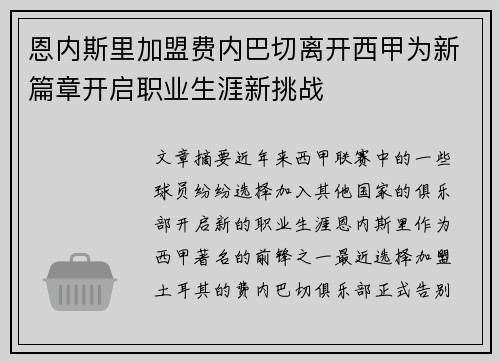 恩内斯里加盟费内巴切离开西甲为新篇章开启职业生涯新挑战

文章摘要近年来西甲联赛中的一些球员纷纷选择加入其他国家的俱乐部开启新的职业生涯恩内斯里作为西甲著名的前锋之一最近选择加盟土耳其的费内巴切俱乐部正式告别